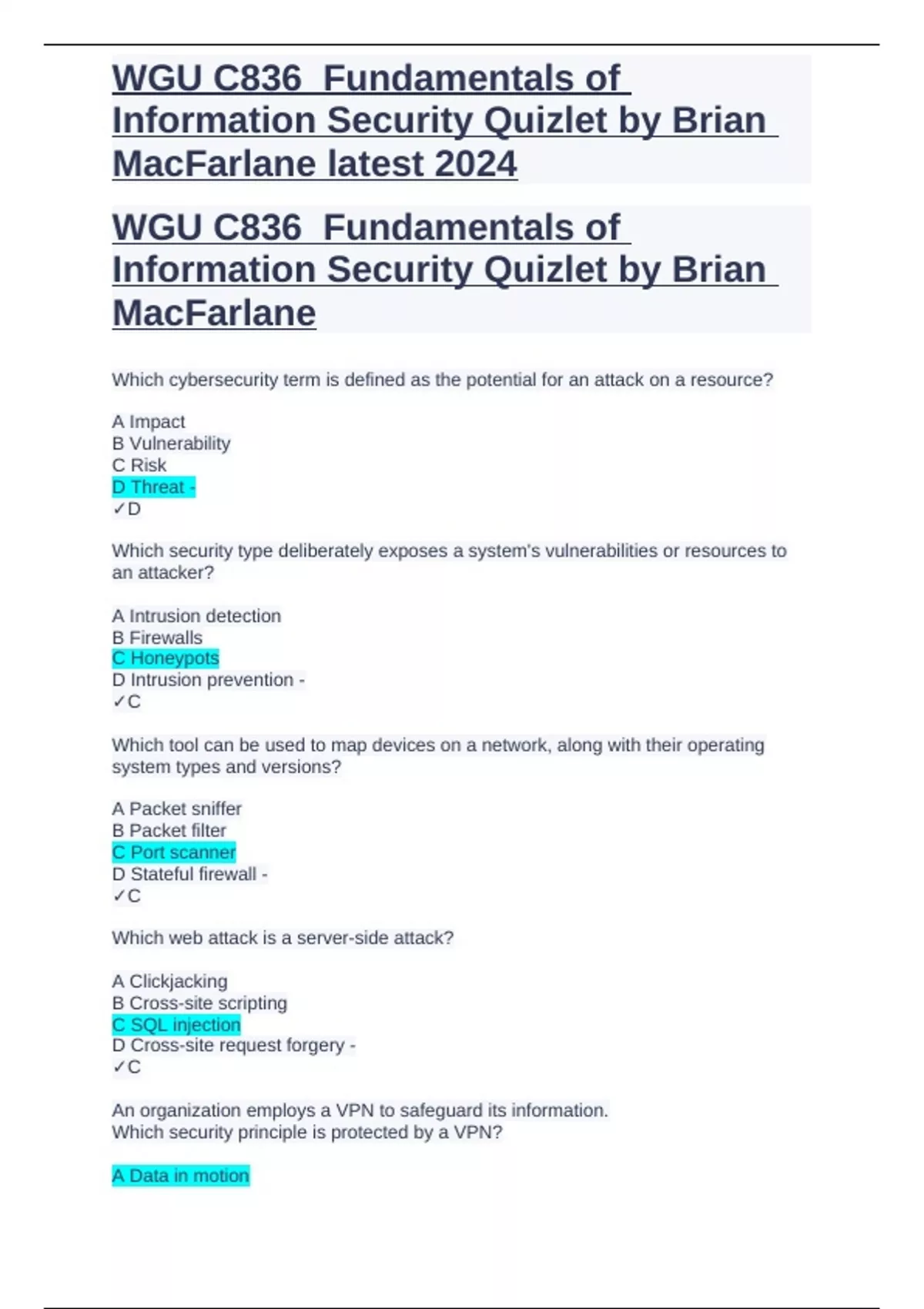 WGU C836 Fundamentals of Information Security Quizlet by Brian MacFarlane latest 2024

WGU C836 Fundamentals of Information Security Quizlet by Brian MacFarlane

Which cybersecurity term is defined as the potential for an attack on a resource?

A Impact
B Vulnerability
C Risk
D Threat -
✓D

Which security type deliberately exposes a system's vulnerabilities or resources to an attacker?

A Intrusion detection
B Firewalls
C Honeypots
D Intrusion prevention -
✓C

Which tool can be used to map devices on a network, along with their operating system types and versions?

A Packet sniffer
B Packet filter
C Port scanner
D Stateful firewall -
✓C

Which web attack is a server-side attack?

A Clickjacking
B Cross-site scripting
C SQL injection
D Cross-site request forgery -
✓C

An organization employs a VPN to safeguard its information.
Which security principle is protected by a VPN?

A Data in motion